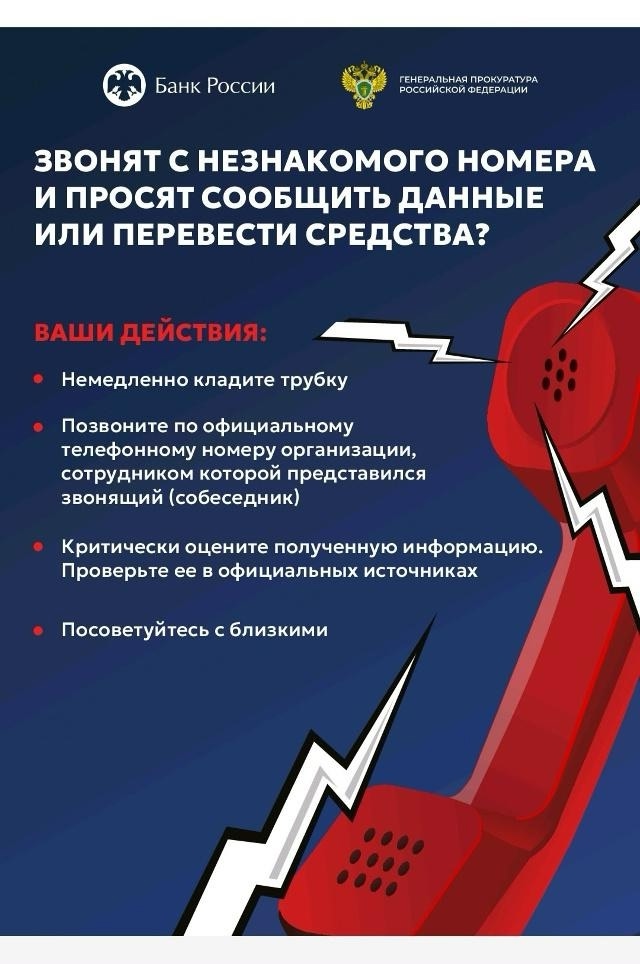 Банк России

ГЕНЕРАЛЬНАЯ ПРОКУРАТУРА
РОССИЙСКОЙ ФЕДЕРАЦИИ

ЗВОНЯТ С НЕЗНАКОМОГО НОМЕРА И ПРОСЯТ СООБЩИТЬ ДАННЫЕ ИЛИ ПЕРЕВЕСТИ СРЕДСТВА?

ВАШИ ДЕЙСТВИЯ:

• Немедленно кладите трубку

• Позвоните по официальному телефонному номеру организации, сотрудником которой представился звонящий (собеседник)

• Критически оцените полученную информацию. Проверьте ее в официальных источниках

• Посоветуйтесь с близкими